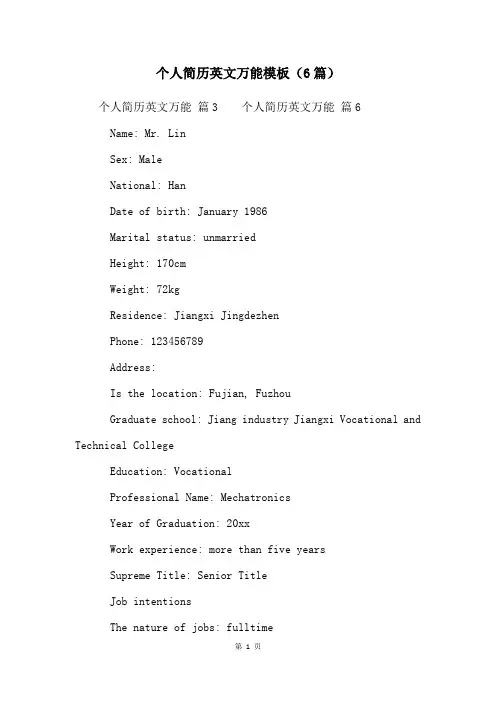 个人简历英文万能模板（6篇）

个人简历英文万能 篇3 个人简历英文万能 篇6

Name: Mr. Lin

Sex: Male

National: Han

Date of birth: January 1986

Marital status: unmarried

Height: 170cm

Weight: 72kg

Residence: Jiangxi Jingdezhen

Phone: 123456789

Address:

Is the location: Fujian, Fuzhou

Graduate school: Jiang industry Jiangxi Vocational and Technical College

Education: Vocational

Professional Name: Mechatronics

Year of Graduation: 20xx

Work experience: more than five years

Supreme Title: Senior Title

Job intentions

The nature of jobs: fulltime

第 1 页